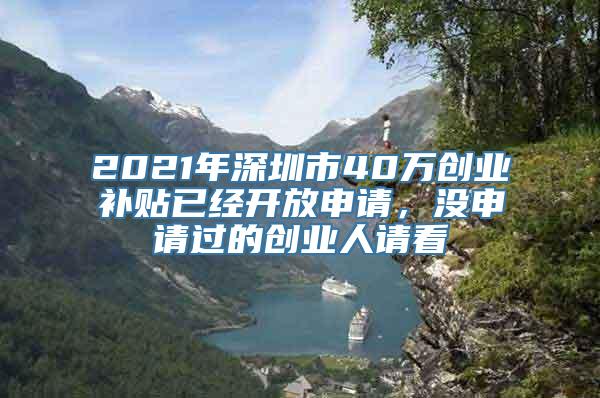 2021年深圳市40万创业补贴已经开放申请，没申请过的创业人请看